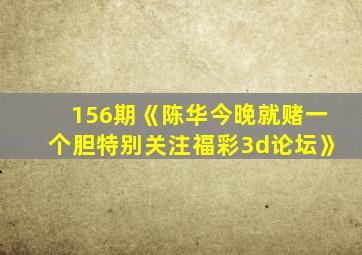 156期《陈华今晚就赌一个胆特别关注福彩3d论坛》